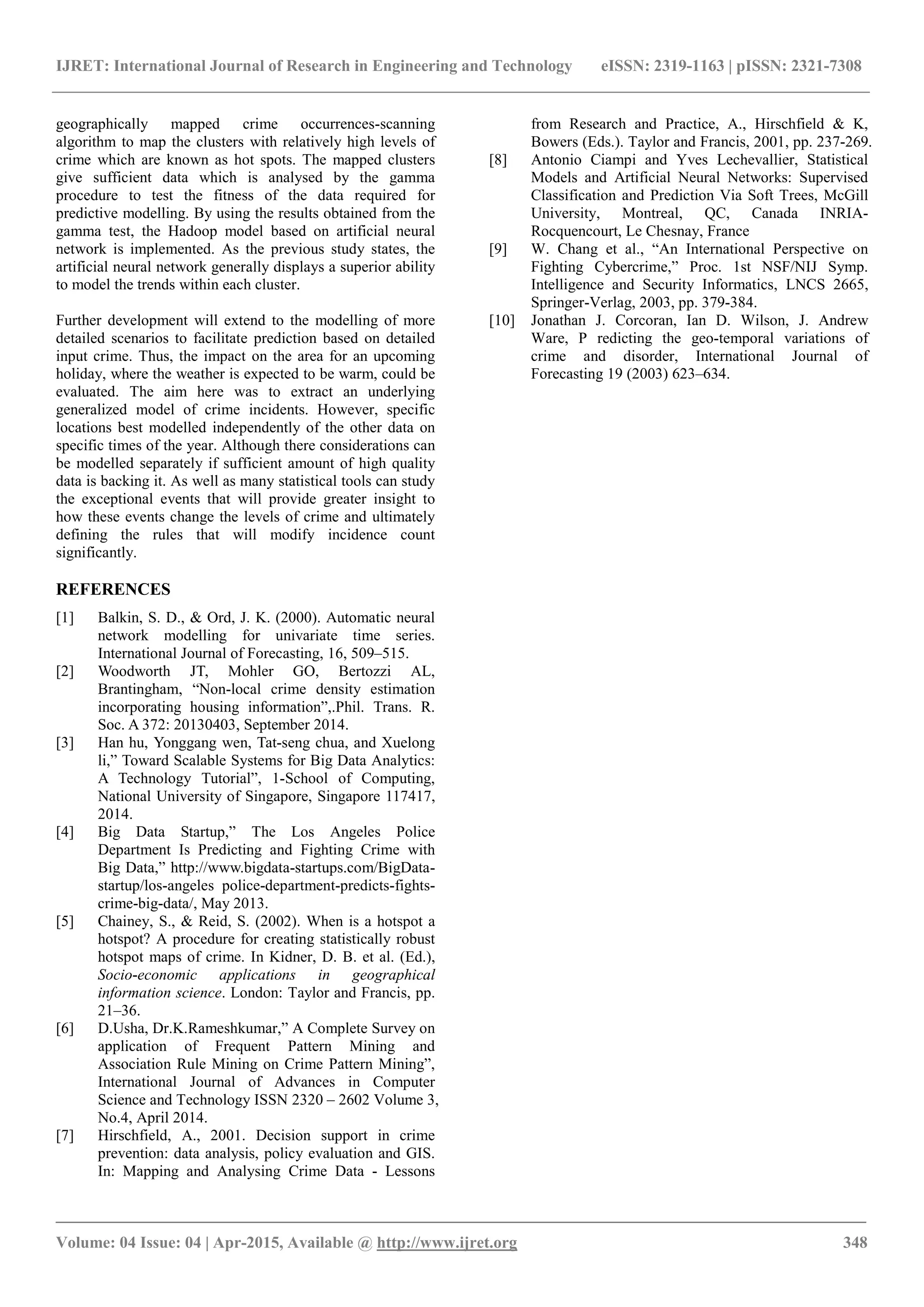 IJRET: International Journal of Research in Engineering and Technology eISSN: 2319-1163 | pISSN: 2321-7308

geographically mapped crime occurrences-scanning algorithm to map the clusters with relatively high levels of crime which are known as hot spots. The mapped clusters give sufficient data which is analysed by the gamma procedure to test the fitness of the data required for predictive modelling. By using the results obtained from the gamma test, the Hadoop model based on artificial neural network is implemented. As the previous study states, the artificial neural network generally displays a superior ability to model the trends within each cluster.

Further development will extend to the modelling of more detailed scenarios to facilitate prediction based on detailed input crime. Thus, the impact on the area for an upcoming holiday, where the weather is expected to be warm, could be evaluated. The aim here was to extract an underlying generalized model of crime incidents. However, specific locations best modelled independently of the other data on specific times of the year. Although there considerations can be modelled separately if sufficient amount of high quality data is backing it. As well as many statistical tools can study the exceptional events that will provide greater insight to how these events change the levels of crime and ultimately defining the rules that will modify incidence count significantly.

REFERENCES

[1] Balkin, S. D., & Ord, J. K. (2000). Automatic neural network modelling for univariate time series. International Journal of Forecasting, 16, 509–515.

[2] Woodworth JT, Mohler GO, Bertozzi AL, Brantingham, “Non-local crime density estimation incorporating housing information”,.Phil. Trans. R. Soc. A 372: 20130403, September 2014.

[3] Han hu, Yonggang wen, Tat-seng chua, and Xuelong li,” Toward Scalable Systems for Big Data Analytics: A Technology Tutorial”, 1-School of Computing, National University of Singapore, Singapore 117417, 2014.

[4] Big Data Startup,” The Los Angeles Police Department Is Predicting and Fighting Crime with Big Data,” http://www.bigdata-startups.com/BigData-startup/los-angeles police-department-predicts-fights-crime-big-data/, May 2013.

[5] Chainey, S., & Reid, S. (2002). When is a hotspot a hotspot? A procedure for creating statistically robust hotspot maps of crime. In Kidner, D. B. et al. (Ed.), Socio-economic applications in geographical information science. London: Taylor and Francis, pp. 21–36.

[6] D.Usha, Dr.K.Rameshkumar,” A Complete Survey on application of Frequent Pattern Mining and Association Rule Mining on Crime Pattern Mining”, International Journal of Advances in Computer Science and Technology ISSN 2320 – 2602 Volume 3, No.4, April 2014.

[7] Hirschfield, A., 2001. Decision support in crime prevention: data analysis, policy evaluation and GIS. In: Mapping and Analysing Crime Data - Lessons from Research and Practice, A., Hirschfield & K, Bowers (Eds.). Taylor and Francis, 2001, pp. 237-269.

[8] Antonio Ciampi and Yves Lechevallier, Statistical Models and Artificial Neural Networks: Supervised Classification and Prediction Via Soft Trees, McGill University, Montreal, QC, Canada INRIA-Rocquencourt, Le Chesnay, France

[9] W. Chang et al., “An International Perspective on Fighting Cybercrime,” Proc. 1st NSF/NIJ Symp. Intelligence and Security Informatics, LNCS 2665, Springer-Verlag, 2003, pp. 379-384.

[10] Jonathan J. Corcoran, Ian D. Wilson, J. Andrew Ware, P redicting the geo-temporal variations of crime and disorder, International Journal of Forecasting 19 (2003) 623–634.

Volume: 04 Issue: 04 | Apr-2015, Available @ http://www.ijret.org 348